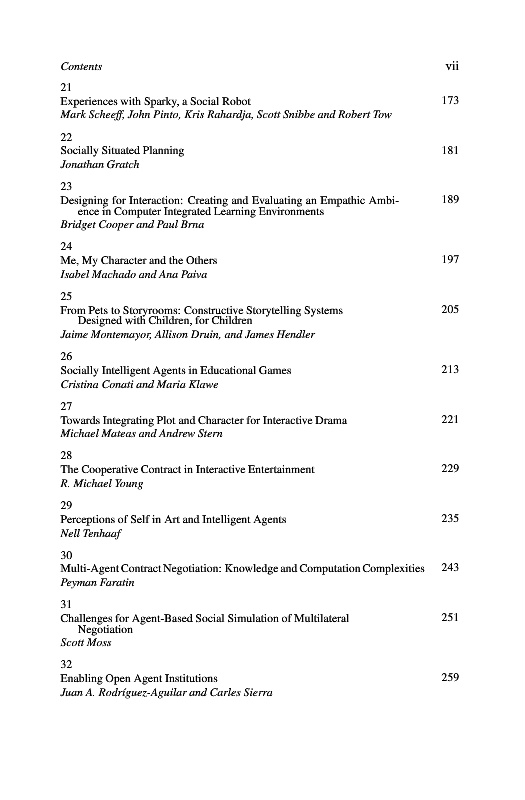 Contents vii

21
Experiences with Sparky, a Social Robot 173
Mark Scheeff, John Pinto, Kris Rahardja, Scott Snibbe and Robert Tow

22
Socially Situated Planning 181
Jonathan Gratch

23
Designing for Interaction: Creating and Evaluating an Empathic Ambience in Computer Integrated Learning Environments 189
Bridget Cooper and Paul Brna

24
Me, My Character and the Others 197
Isabel Machado and Ana Paiva

25
From Pets to Storyrooms: Constructive Storytelling Systems Designed with Children, for Children 205
Jaime Montemayor, Allison Druin, and James Hendler

26
Socially Intelligent Agents in Educational Games 213
Cristina Conati and Maria Klawe

27
Towards Integrating Plot and Character for Interactive Drama 221
Michael Mateas and Andrew Stern

28
The Cooperative Contract in Interactive Entertainment 229
R. Michael Young

29
Perceptions of Self in Art and Intelligent Agents 235
Nell Tenhaaf

30
Multi-Agent Contract Negotiation: Knowledge and Computation Complexities 243
Peyman Faratin

31
Challenges for Agent-Based Social Simulation of Multilateral Negotiation 251
Scott Moss

32
Enabling Open Agent Institutions 259
Juan A. Rodríguez-Aguilar and Carles Sierra